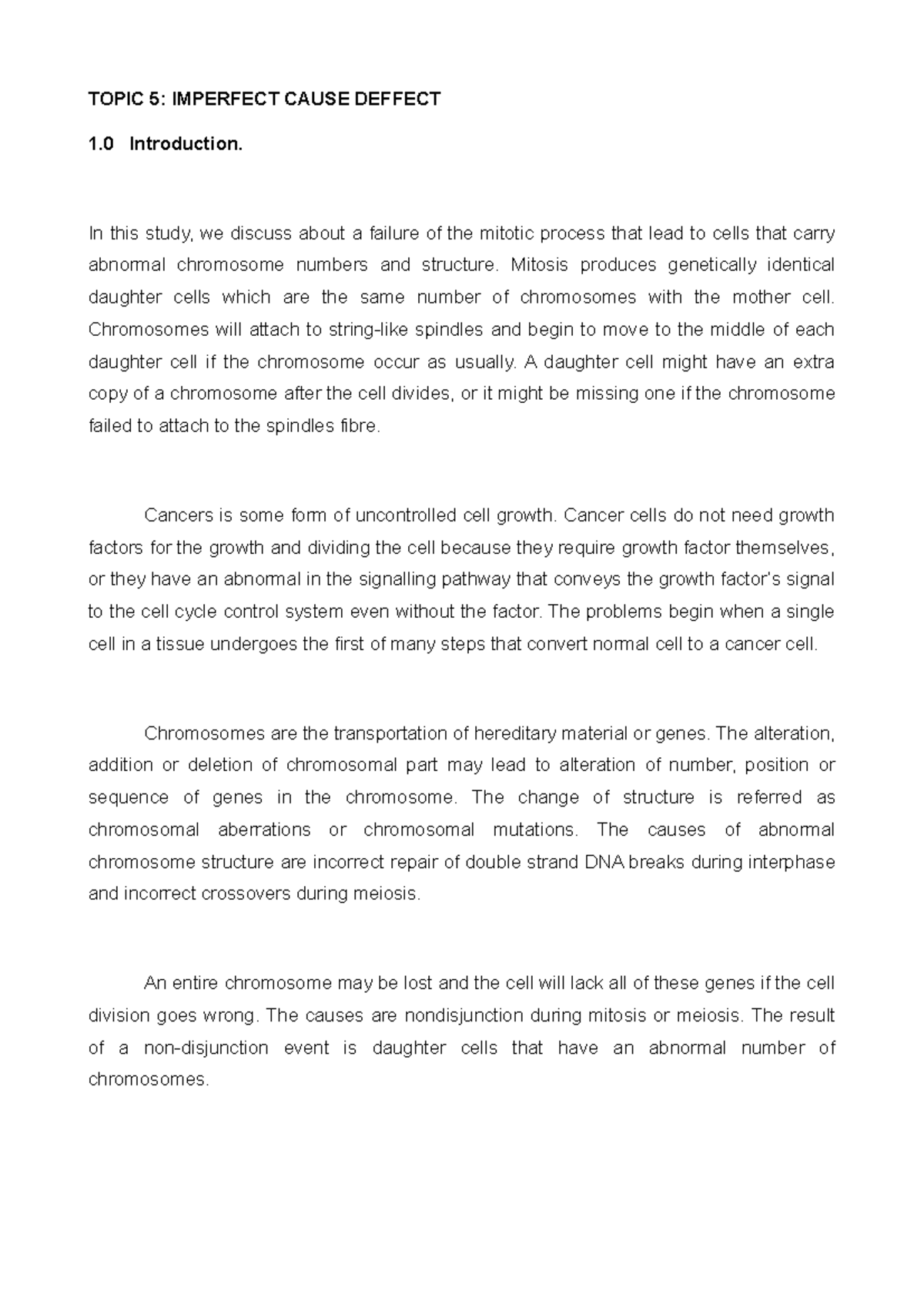 TOPIC 5: IMPERFECT CAUSE DEFFECT

1.0 Introduction.

In this study, we discuss about a failure of the mitotic process that lead to cells that carry abnormal chromosome numbers and structure. Mitosis produces genetically identical daughter cells which are the same number of chromosomes with the mother cell. Chromosomes will attach to string-like spindles and begin to move to the middle of each daughter cell if the chromosome occur as usually. A daughter cell might have an extra copy of a chromosome after the cell divides, or it might be missing one if the chromosome failed to attach to the spindles fibre.

Cancers is some form of uncontrolled cell growth. Cancer cells do not need growth factors for the growth and dividing the cell because they require growth factor themselves, or they have an abnormal in the signalling pathway that conveys the growth factor's signal to the cell cycle control system even without the factor. The problems begin when a single cell in a tissue undergoes the first of many steps that convert normal cell to a cancer cell.

Chromosomes are the transportation of hereditary material or genes. The alteration, addition or deletion of chromosomal part may lead to alteration of number, position or sequence of genes in the chromosome. The change of structure is referred as chromosomal aberrations or chromosomal mutations. The causes of abnormal chromosome structure are incorrect repair of double strand DNA breaks during interphase and incorrect crossovers during meiosis.

An entire chromosome may be lost and the cell will lack all of these genes if the cell division goes wrong. The causes are nondisjunction during mitosis or meiosis. The result of a non-disjunction event is daughter cells that have an abnormal number of chromosomes.